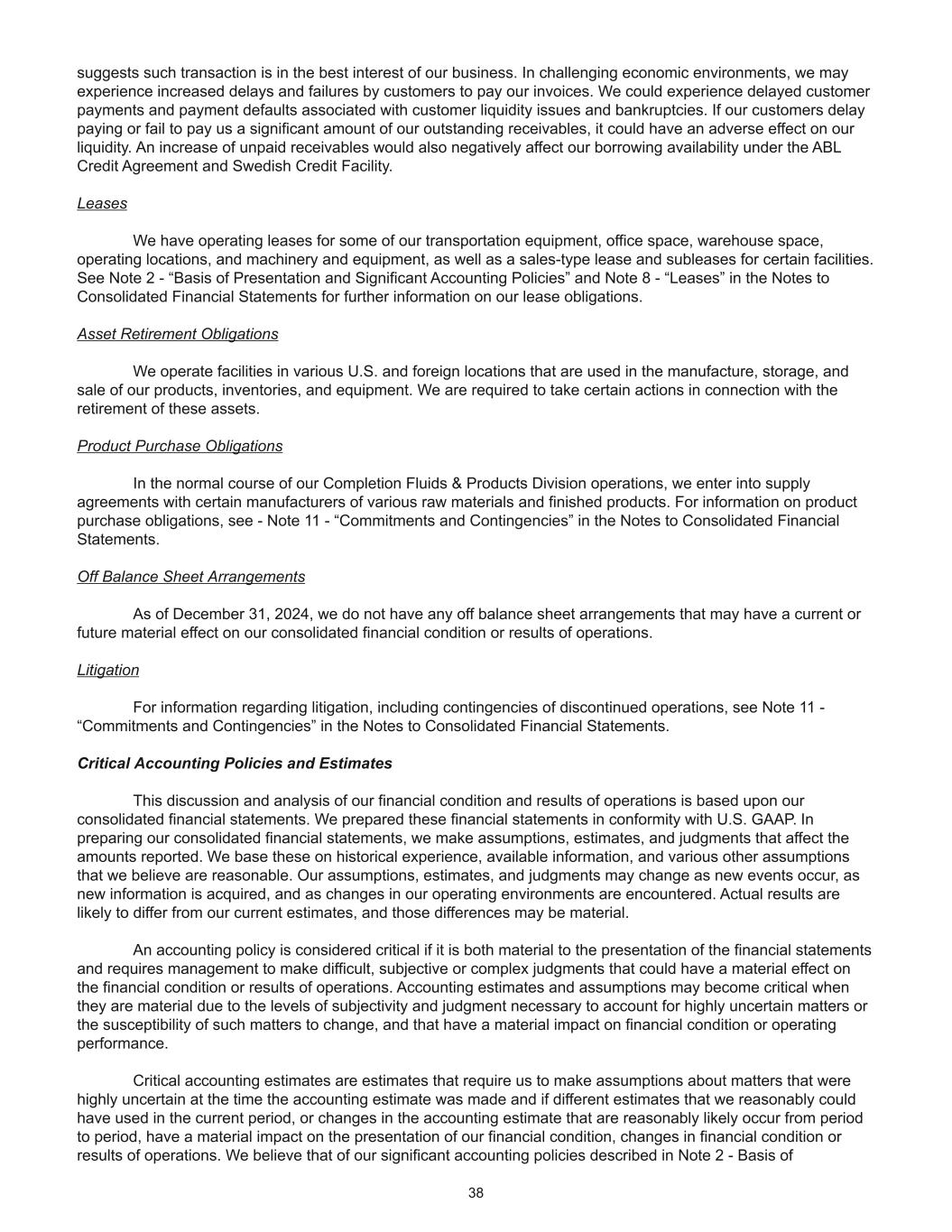 suggests such transaction is in the best interest of our business. In challenging economic environments, we may experience increased delays and failures by customers to pay our invoices. We could experience delayed customer payments and payment defaults associated with customer liquidity issues and bankruptcies. If our customers delay paying or fail to pay us a significant amount of our outstanding receivables, it could have an adverse effect on our liquidity. An increase of unpaid receivables would also negatively affect our borrowing availability under the ABL Credit Agreement and Swedish Credit Facility.

Leases

We have operating leases for some of our transportation equipment, office space, warehouse space, operating locations, and machinery and equipment, as well as a sales-type lease and subleases for certain facilities. See Note 2 - “Basis of Presentation and Significant Accounting Policies” and Note 8 - “Leases” in the Notes to Consolidated Financial Statements for further information on our lease obligations.

Asset Retirement Obligations

We operate facilities in various U.S. and foreign locations that are used in the manufacture, storage, and sale of our products, inventories, and equipment. We are required to take certain actions in connection with the retirement of these assets.

Product Purchase Obligations

In the normal course of our Completion Fluids & Products Division operations, we enter into supply agreements with certain manufacturers of various raw materials and finished products. For information on product purchase obligations, see - Note 11 - “Commitments and Contingencies” in the Notes to Consolidated Financial Statements.

Off Balance Sheet Arrangements

As of December 31, 2024, we do not have any off balance sheet arrangements that may have a current or future material effect on our consolidated financial condition or results of operations.

Litigation

For information regarding litigation, including contingencies of discontinued operations, see Note 11 - “Commitments and Contingencies” in the Notes to Consolidated Financial Statements.

Critical Accounting Policies and Estimates

This discussion and analysis of our financial condition and results of operations is based upon our consolidated financial statements. We prepared these financial statements in conformity with U.S. GAAP. In preparing our consolidated financial statements, we make assumptions, estimates, and judgments that affect the amounts reported. We base these on historical experience, available information, and various other assumptions that we believe are reasonable. Our assumptions, estimates, and judgments may change as new events occur, as new information is acquired, and as changes in our operating environments are encountered. Actual results are likely to differ from our current estimates, and those differences may be material.

An accounting policy is considered critical if it is both material to the presentation of the financial statements and requires management to make difficult, subjective or complex judgments that could have a material effect on the financial condition or results of operations. Accounting estimates and assumptions may become critical when they are material due to the levels of subjectivity and judgment necessary to account for highly uncertain matters or the susceptibility of such matters to change, and that have a material impact on financial condition or operating performance.

Critical accounting estimates are estimates that require us to make assumptions about matters that were highly uncertain at the time the accounting estimate was made and if different estimates that we reasonably could have used in the current period, or changes in the accounting estimate that are reasonably likely occur from period to period, have a material impact on the presentation of our financial condition, changes in financial condition or results of operations. We believe that of our significant accounting policies described in Note 2 - Basis of

38